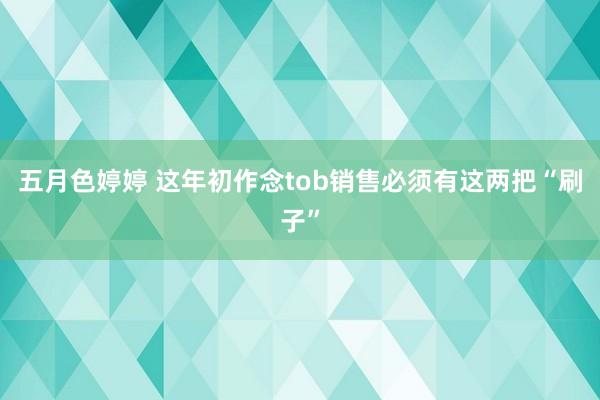 五月色婷婷 这年初作念tob销售必须有这两把“刷子”